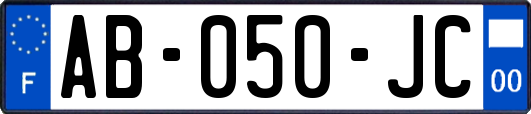 F

AB-050-JC

00